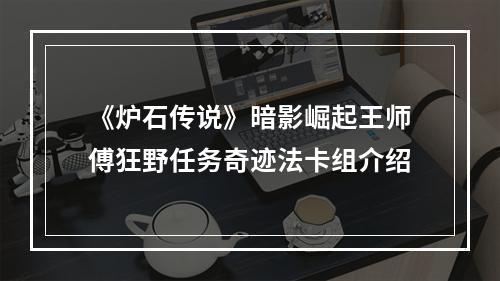 《炉石传说》暗影崛起王师傅狂野任务奇迹法卡组介绍